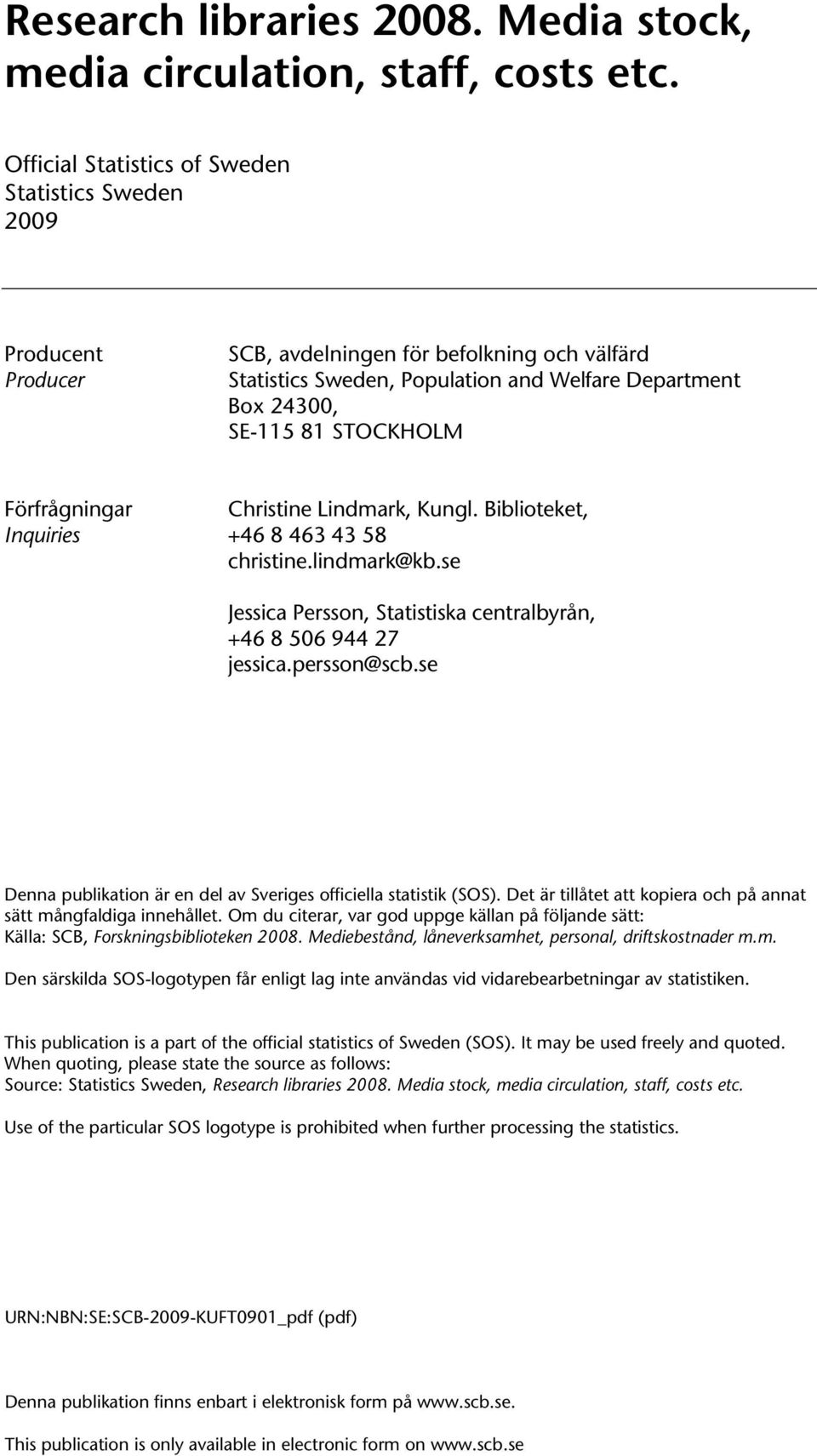 Research libraries 2008. Media stock, media circulation, staff, costs etc.

Official Statistics of Sweden
Statistics Sweden
2009

Producent
Producer

SCB, avdelningen för befolkning och välfärd
Statistics Sweden, Population and Welfare Department
Box 24300,
SE-115 81 STOCKHOLM

Förfrågningar
Inquiries

Christine Lindmark, Kungl. Biblioteket,
+46 8 463 43 58
christine.lindmark@kb.se

Jessica Persson, Statistiska centralbyrån,
+46 8 506 944 27
jessica.persson@scb.se

Denna publikation är en del av Sveriges officiella statistik (SOS). Det är tillåtet att kopiera och på annat sätt mångfaldiga innehållet. Om du citerar, var god uppge källan på följande sätt:
Källa: SCB, Forskningsbiblioteken 2008. Mediebestånd, låneverksamhet, personal, driftskostnader m.m.

Den särskilda SOS-logotypen får enligt lag inte användas vid vidarebearbetningar av statistiken.

This publication is a part of the official statistics of Sweden (SOS). It may be used freely and quoted. When quoting, please state the source as follows:
Source: Statistics Sweden, Research libraries 2008. Media stock, media circulation, staff, costs etc.

Use of the particular SOS logotype is prohibited when further processing the statistics.

URN:NBN:SE:SCB-2009-KUFT0901_pdf (pdf)

Denna publikation finns enbart i elektronisk form på www.scb.se.

This publication is only available in electronic form on www.scb.se